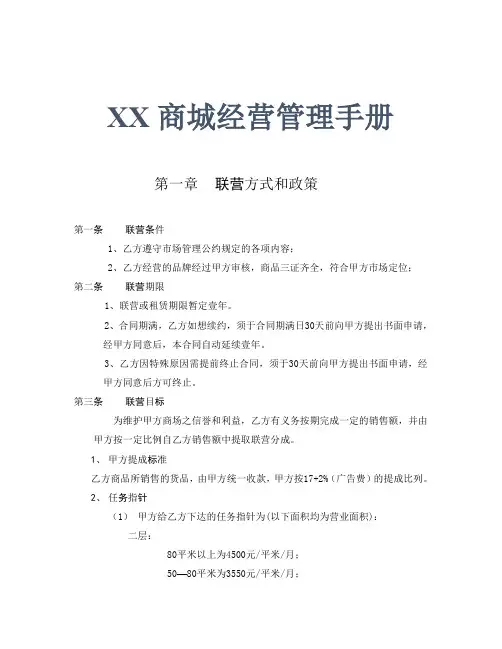 XX 商城经营管理手册

第一章 联营方式和政策

第一条 联营条件

1、乙方遵守市场管理公约规定的各项内容；

2、乙方经营的品牌经过甲方审核，商品三证齐全，符合甲方市场定位；

第二条 联营期限

1、联营或租赁期限暂定壹年。

2、合同期满，乙方如想续约，须于合同期满日30天前向甲方提出书面申请，经甲方同意后，本合同自动延续壹年。

3、乙方因特殊原因需提前终止合同，须于30天前向甲方提出书面申请，经甲方同意后方可终止。

第三条 联营目标

为维护甲方商场之信誉和利益，乙方有义务按期完成一定的销售额，并由甲方按一定比例自乙方销售额中提取联营分成。

1、 甲方提成标准

乙方商品所销售的货品，由甲方统一收款，甲方按17+2%（广告费）的提成比列。

2、 任务指针

（1） 甲方给乙方下达的任务指针为(以下面积均为营业面积)：

二层：

80平米以上为4500元/平米/月；

50—80平米为3550元/平米/月；